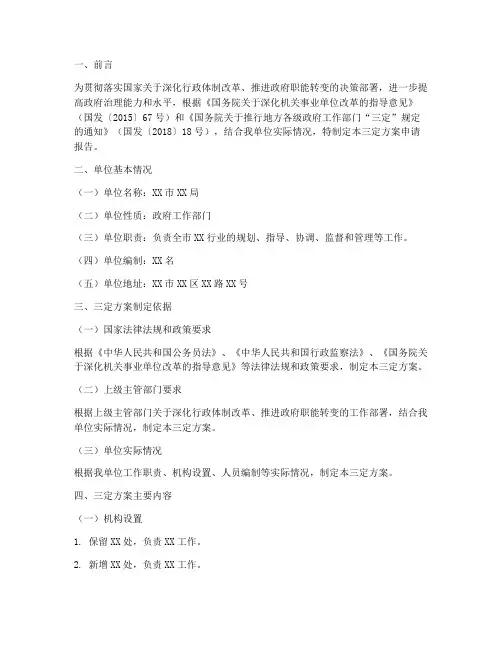 一、前言

为贯彻落实国家关于深化行政体制改革、推进政府职能转变的决策部署，进一步提高政府治理能力和水平，根据《国务院关于深化机关事业单位改革的指导意见》（国发〔2015〕67号）和《国务院关于推行地方各级政府工作部门“三定”规定的通知》（国发〔2018〕18号），结合我单位实际情况，特制定本三定方案申请报告。

二、单位基本情况

（一）单位名称：XX市XX局

（二）单位性质：政府工作部门

（三）单位职责：负责全市XX行业的规划、指导、协调、监督和管理等工作。

（四）单位编制：XX名

（五）单位地址：XX市XX区XX路XX号

三、三定方案制定依据

（一）国家法律法规和政策要求

根据《中华人民共和国公务员法》、《中华人民共和国行政监察法》、《国务院关于深化机关事业单位改革的指导意见》等法律法规和政策要求，制定本三定方案。

（二）上级主管部门要求

根据上级主管部门关于深化行政体制改革、推进政府职能转变的工作部署，结合我单位实际情况，制定本三定方案。

（三）单位实际情况

根据我单位工作职责、机构设置、人员编制等实际情况，制定本三定方案。

四、三定方案主要内容

（一）机构设置

1. 保留XX处，负责XX工作。

2. 新增XX处，负责XX工作。